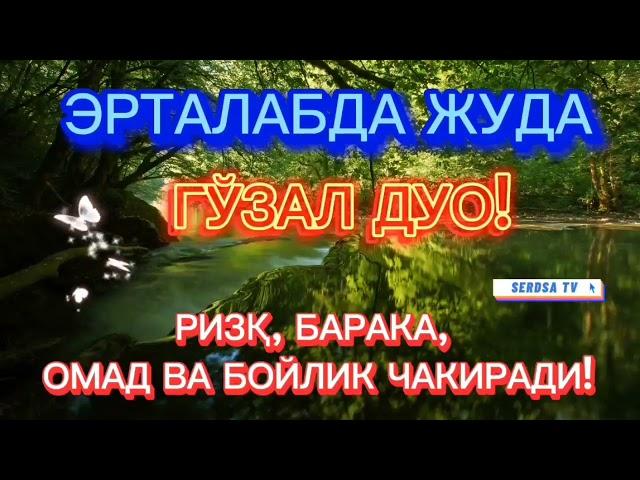 ЭРТАЛАБДА ЖУДА
ГЎЗАЛ ДУО!

SERDSA TV

РИЗҚ, БАРАКА,
ОМАД ВА БОЙЛИК ЧАКИРАДИ!